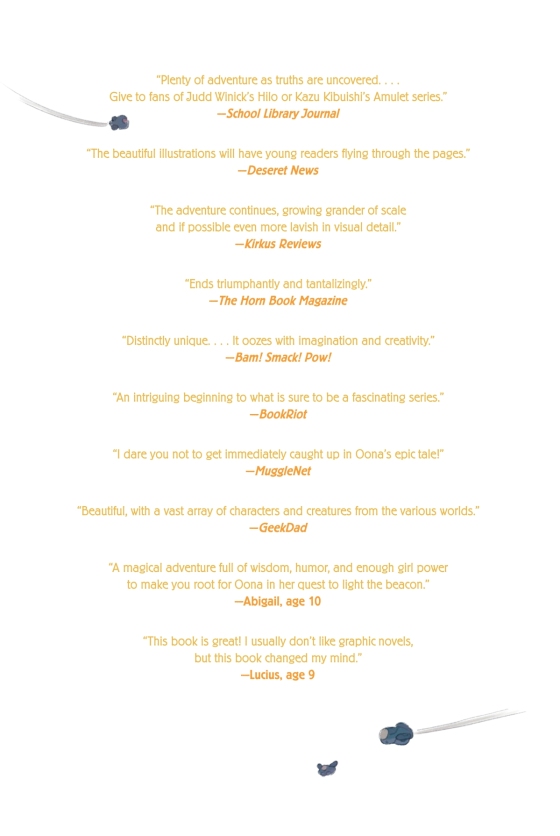 "Plenty of adventure as truths are uncovered. . . . Give to fans of Judd Winick's Hilo or Kazu Kibuishi's Amulet series."
—School Library Journal

"The beautiful illustrations will have young readers flying through the pages."
—Deseret News

"The adventure continues, growing grander of scale and if possible even more lavish in visual detail."
—Kirkus Reviews

"Ends triumphantly and tantalizingly."
—The Horn Book Magazine

"Distinctly unique. . . . It oozes with imagination and creativity."
—Bam! Smack! Pow!

"An intriguing beginning to what is sure to be a fascinating series."
—BookRiot

"I dare you not to get immediately caught up in Oona's epic tale!"
—MuggleNet

"Beautiful, with a vast array of characters and creatures from the various worlds."
—GeekDad

"A magical adventure full of wisdom, humor, and enough girl power to make you root for Oona in her quest to light the beacon."
—Abigail, age 10

"This book is great! I usually don't like graphic novels, but this book changed my mind."
—Lucius, age 9